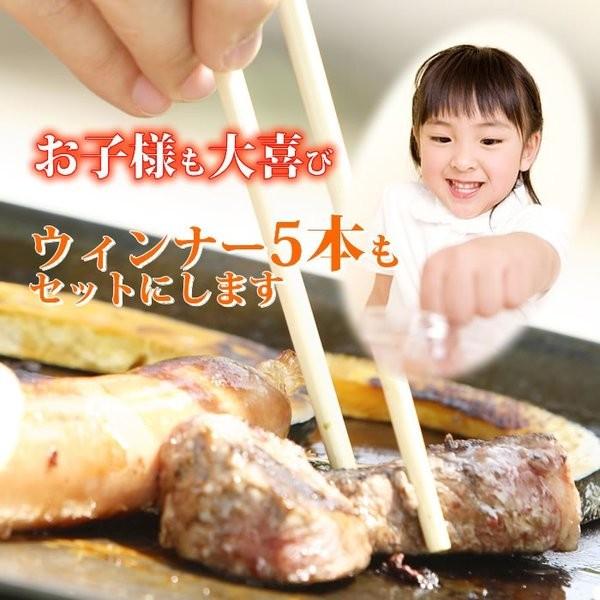 お子様も大喜び

ウィンナー5本も
セットにします